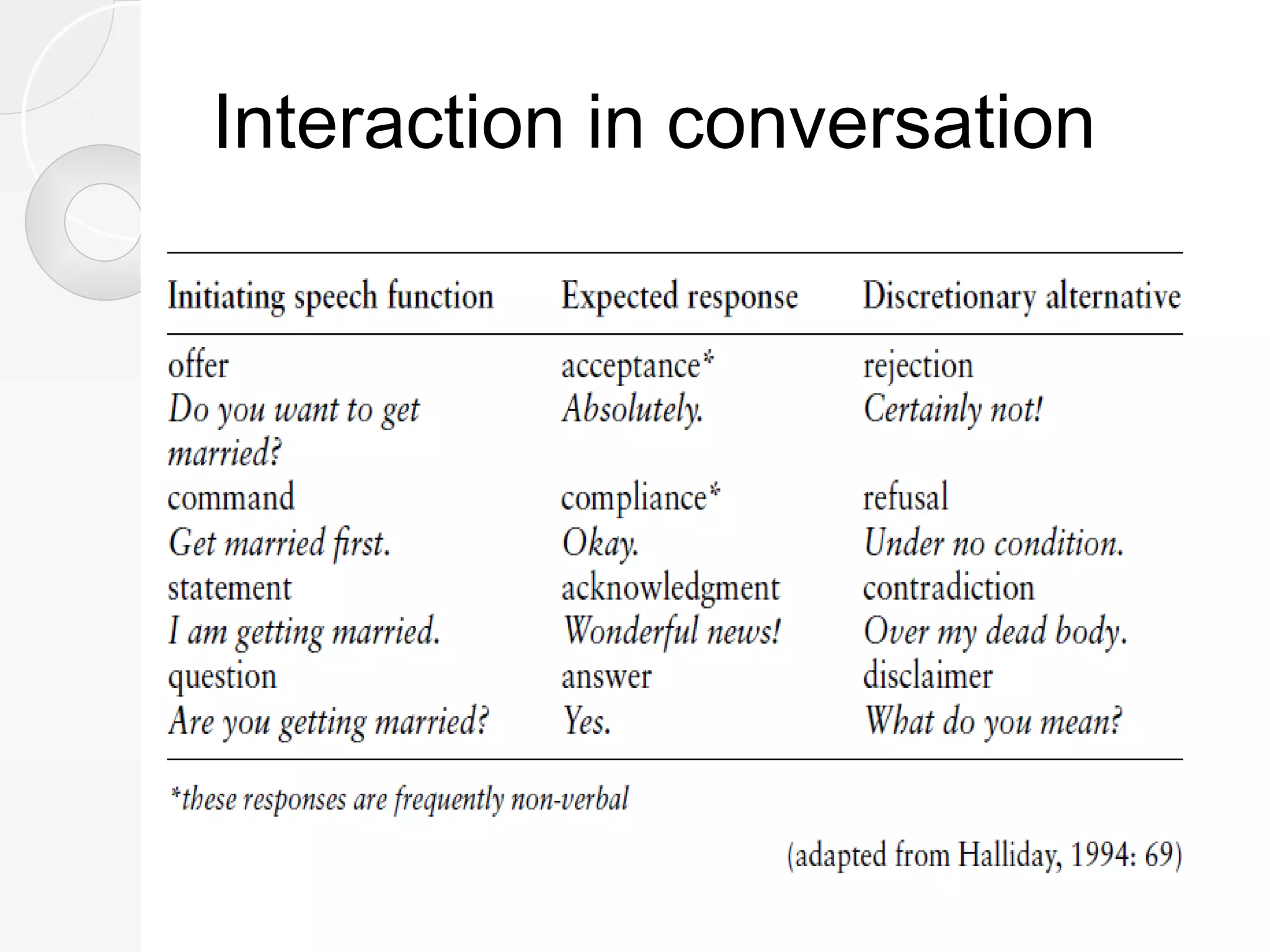 Interaction in conversation

| Initiating speech function | Expected response | Discretionary alternative |
|---|---|---|
| offer | acceptance* | rejection |
| Do you want to get married? | Absolutely. | Certainly not! |
| command | compliance* | refusal |
| Get married first. | Okay. | Under no condition. |
| statement | acknowledgment | contradiction |
| I am getting married. | Wonderful news! | Over my dead body. |
| question | answer | disclaimer |
| Are you getting married? | Yes. | What do you mean? |

*these responses are frequently non-verbal

(adapted from Halliday, 1994: 69)